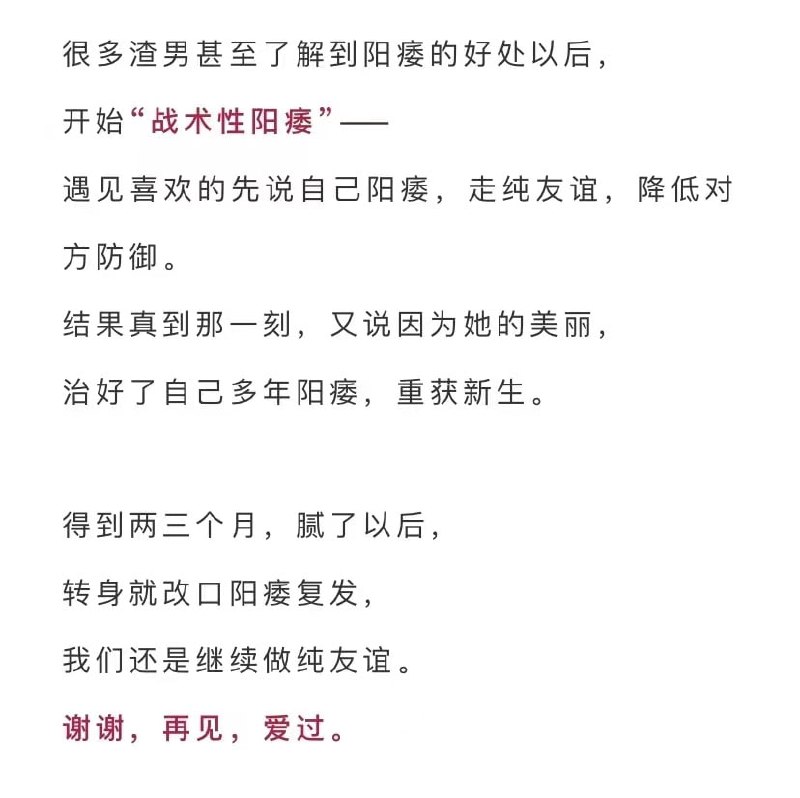 很多渣男甚至了解到阳痿的好处以后，
开始“战术性阳痿”——
遇见喜欢的先说自己阳痿，走纯友谊，降低对方防御。
结果真到那一刻，又说因为她的美丽，
治好了自己多年阳痿，重获新生。

得到两三个月，腻了以后，
转身就改口阳痿复发，
我们还是继续做纯友谊。
谢谢，再见，爱过。